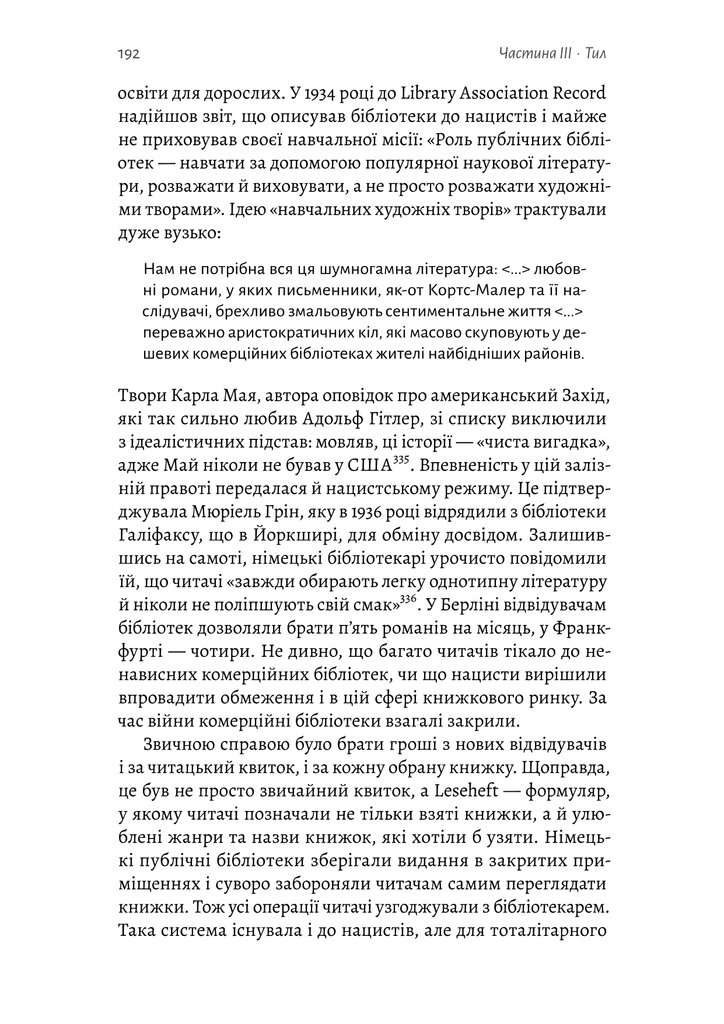 192

Частина III · Тил

освіти для дорослих. У 1934 році до Library Association Record надійшов звіт, що описував бібліотеки до нацистів і майже не приховував своєї навчальної місії: «Роль публічних бібліотек — навчати за допомогою популярної наукової літератури, розважати й виховувати, а не просто розважати художніми творами». Ідею «навчальних художніх творів» трактували дуже вузько:

Нам не потрібна вся ця шумногамна література: <…> любовні романи, у яких письменники, як-от Кортс-Малер та її наслідувачі, брехливо змальовують сентиментальне життя <…> переважно аристократичних кіл, які масово скуповують у дешевих комерційних бібліотеках жителі найбідніших районів.

Твори Карла Мая, автора оповідок про американський Захід, які так сильно любив Адольф Гітлер, зі списку виключили з ідеалістичних підстав: мовляв, ці історії — «чиста вигадка», адже Май ніколи не бував у США$^{335}$. Впевненість у цій залізній правоті передалася й нацистському режиму. Це підтверджувала Мюріель Грін, яку в 1936 році відрядили з бібліотеки Галіфаксу, що в Йоркширі, для обміну досвідом. Залишившись на самоті, німецькі бібліотекарі урочисто повідомили їй, що читачі «завжди обирають легку однотипну літературу й ніколи не поліпшують свій смак»$^{336}$. У Берліні відвідувачам бібліотек дозволяли брати п'ять романів на місяць, у Франкфурті — чотири. Не дивно, що багато читачів тікало до ненависних комерційних бібліотек, чи що нацисти вирішили впровадити обмеження і в цій сфері книжкового ринку. За час війни комерційні бібліотеки взагалі закрили.

Звичною справою було брати гроші з нових відвідувачів і за читацький квиток, і за кожну обрану книжку. Щоправда, це був не просто звичайний квиток, а Leseheft — формуляр, у якому читачі позначали не тільки взяті книжки, а й улюблені жанри та назви книжок, які хотіли б узяти. Німецькі публічні бібліотеки зберігали видання в закритих приміщеннях і суворо забороняли читачам самим переглядати книжки. Тож усі операції читачі узгоджували з бібліотекарем. Така система існувала і до нацистів, але для тоталітарного